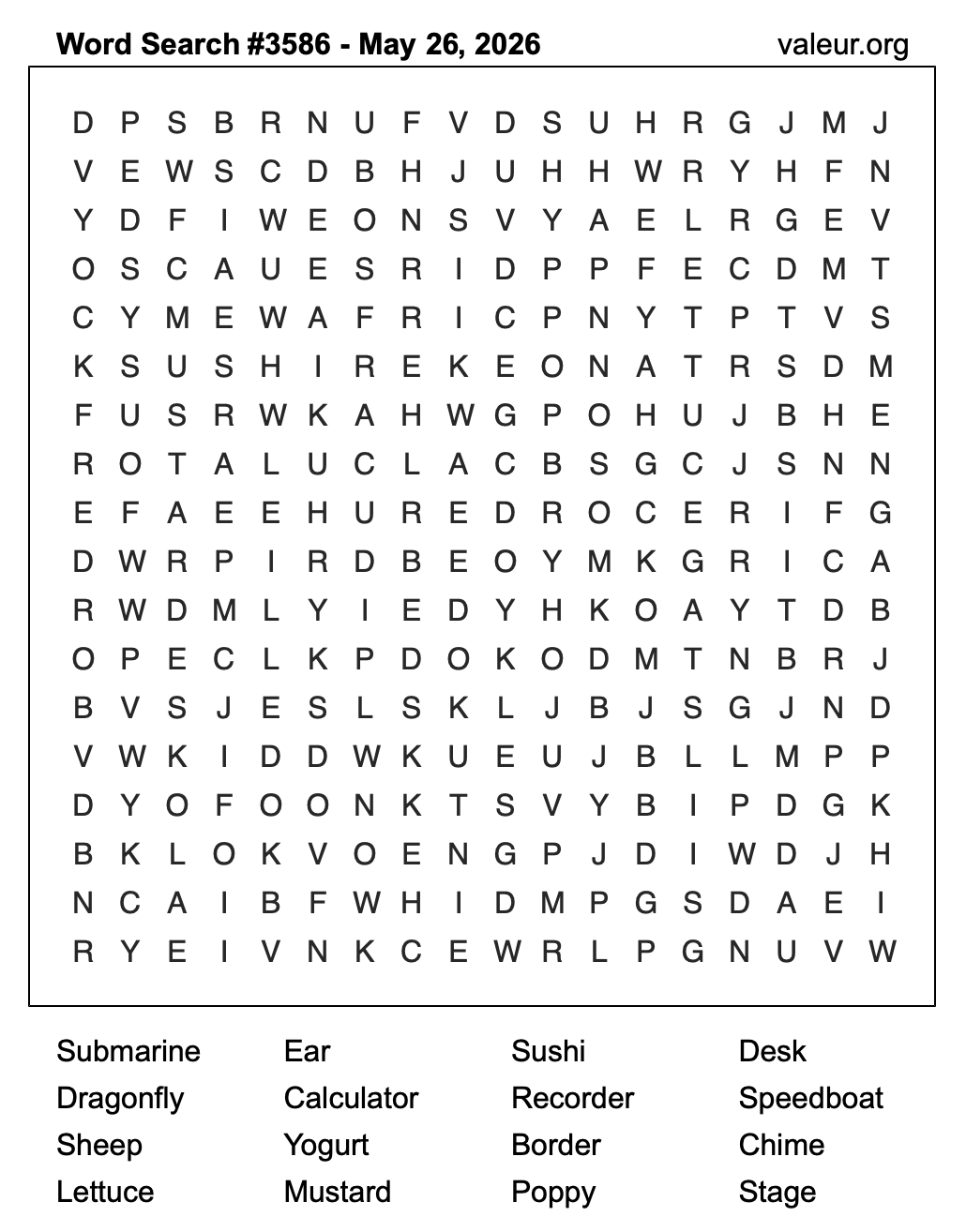 Word Search #3586 - May 26, 2026
valeur.org

D P S B R N U F V D S U H R G J M J
V E W S C D B H J U H H W R Y H F N
Y D F I W E O N S V Y A E L R G E V
O S C A U E S R I D P P F E C D M T
C Y M E W A F R I C P N Y T P T V S
K S U S H I R E K E O N A T R S D M
F U S R W K A H W G P O H U J B H E
R O T A L U C L A C B S G C J S N N
E F A E E H U R E D R O C E R I F G
D W R P I R D B E O Y M K G R I C A
R W D M L Y I E D Y H K O A Y T D B
O P E C L K P D O K O D M T N B R J
B V S J E S L S K L J B J S G J N D
V W K I D D W K U E U J B L L M P P
D Y O F O O N K T S V Y B I P D G K
B K L O K V O E N G P J D I W D J H
N C A I B F W H I D M P G S D A E I
R Y E I V N K C E W R L P G N U V W

Submarine
Dragonfly
Sheep
Lettuce

Ear
Calculator
Yogurt
Mustard

Sushi
Recorder
Border
Poppy

Desk
Speedboat
Chime
Stage